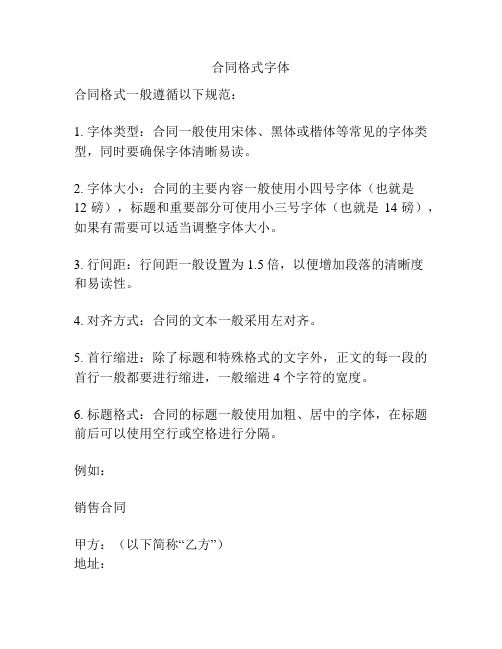 合同格式字体

合同格式一般遵循以下规范：

1. 字体类型：合同一般使用宋体、黑体或楷体等常见的字体类型，同时要确保字体清晰易读。

2. 字体大小：合同的主要内容一般使用小四号字体（也就是 12 磅），标题和重要部分可使用小三号字体（也就是 14 磅），如果有需要可以适当调整字体大小。

3. 行间距：行间距一般设置为 1.5 倍，以便增加段落的清晰度和易读性。

4. 对齐方式：合同的文本一般采用左对齐。

5. 首行缩进：除了标题和特殊格式的文字外，正文的每一段的首行一般都要进行缩进，一般缩进 4 个字符的宽度。

6. 标题格式：合同的标题一般使用加粗、居中的字体，在标题前后可以使用空行或空格进行分隔。

例如：

销售合同

甲方：（以下简称“乙方”）
地址：